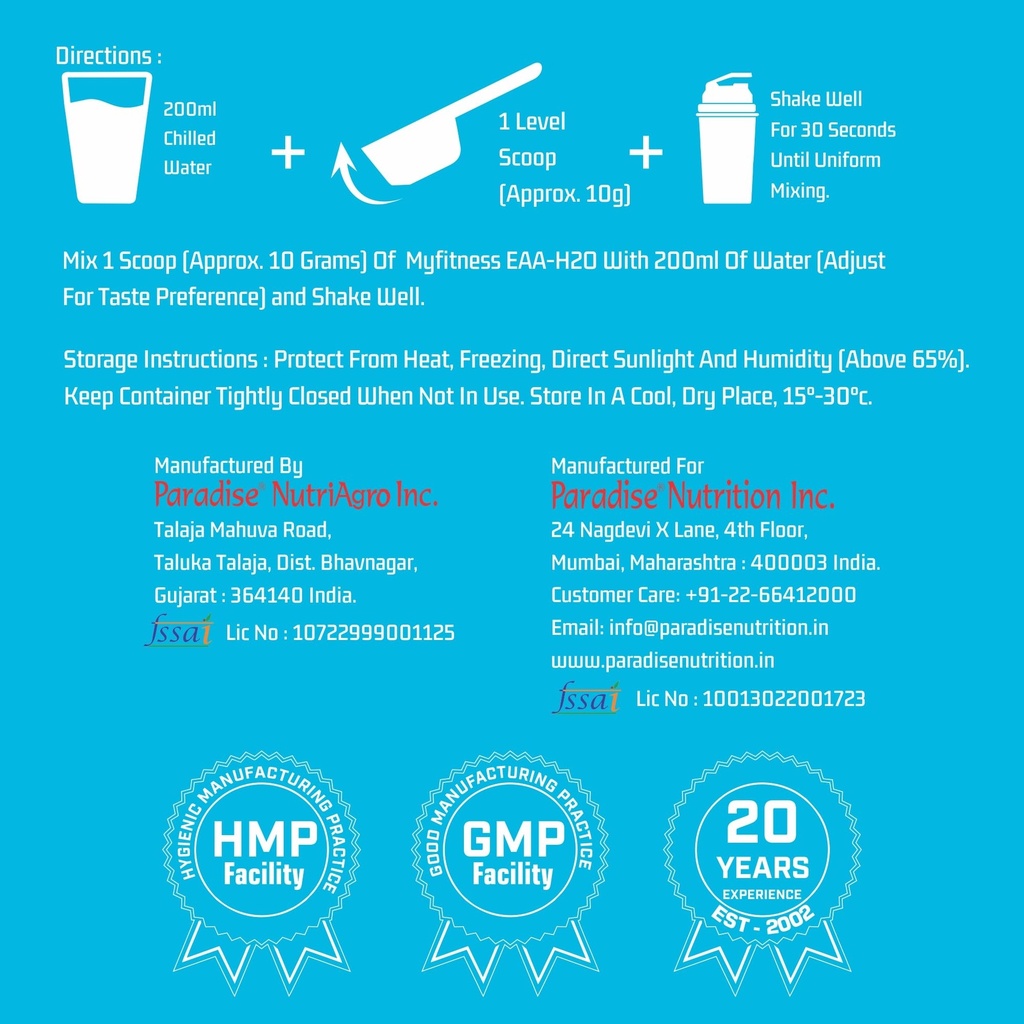 Directions :

200ml
Chilled
Water

+

1 Level
Scoop
(Approx. 10g)

+

Shake Well
For 30 Seconds
Until Uniform
Mixing.

Mix 1 Scoop (Approx. 10 Grams) Of Myfitness EAA-H2O With 200ml Of Water (Adjust For Taste Preference) and Shake Well.

Storage Instructions : Protect From Heat, Freezing, Direct Sunlight And Humidity (Above 65%). Keep Container Tightly Closed When Not In Use. Store In A Cool, Dry Place, 15°-30°c.

Manufactured By
Paradise® NutriAgro Inc.
Talaja Mahuva Road,
Taluka Talaja, Dist. Bhavnagar,
Gujarat : 364140 India.
fssai Lic No : 10722999001125

Manufactured For
Paradise® Nutrition Inc.
24 Nagdevi X Lane, 4th Floor,
Mumbai, Maharashtra : 400003 India.
Customer Care: +91-22-66412000
Email: info@paradisenutrition.in
www.paradisenutrition.in
fssai Lic No : 10013022001723

HYGIENIC MANUFACTURING PRACTICE
HMP
Facility

GOOD MANUFACTURING PRACTICE
GMP
Facility

20
YEARS
EXPERIENCE
EST - 2002